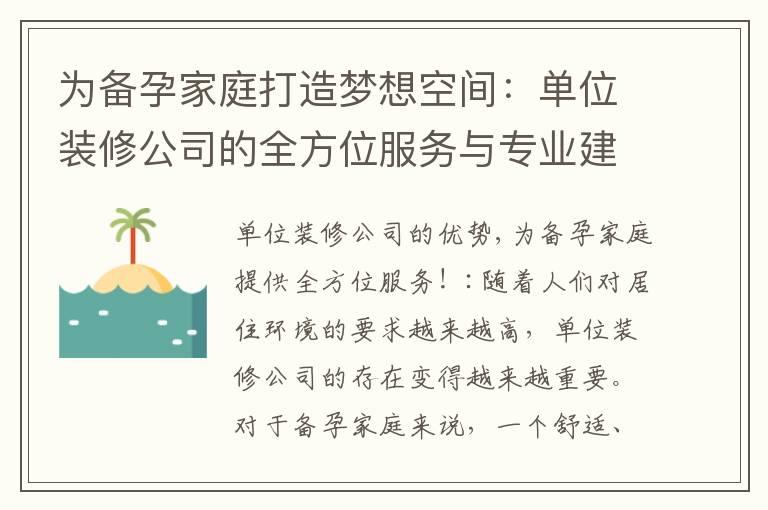 为备孕家庭打造梦想空间：单位装修公司的全方位服务与专业建

单位装修公司的优势，为备孕家庭提供全方位服务！：随着人们对居住环境的要求越来越高，单位装修公司的存在变得越来越重要。对于备孕家庭来说，一个舒适、